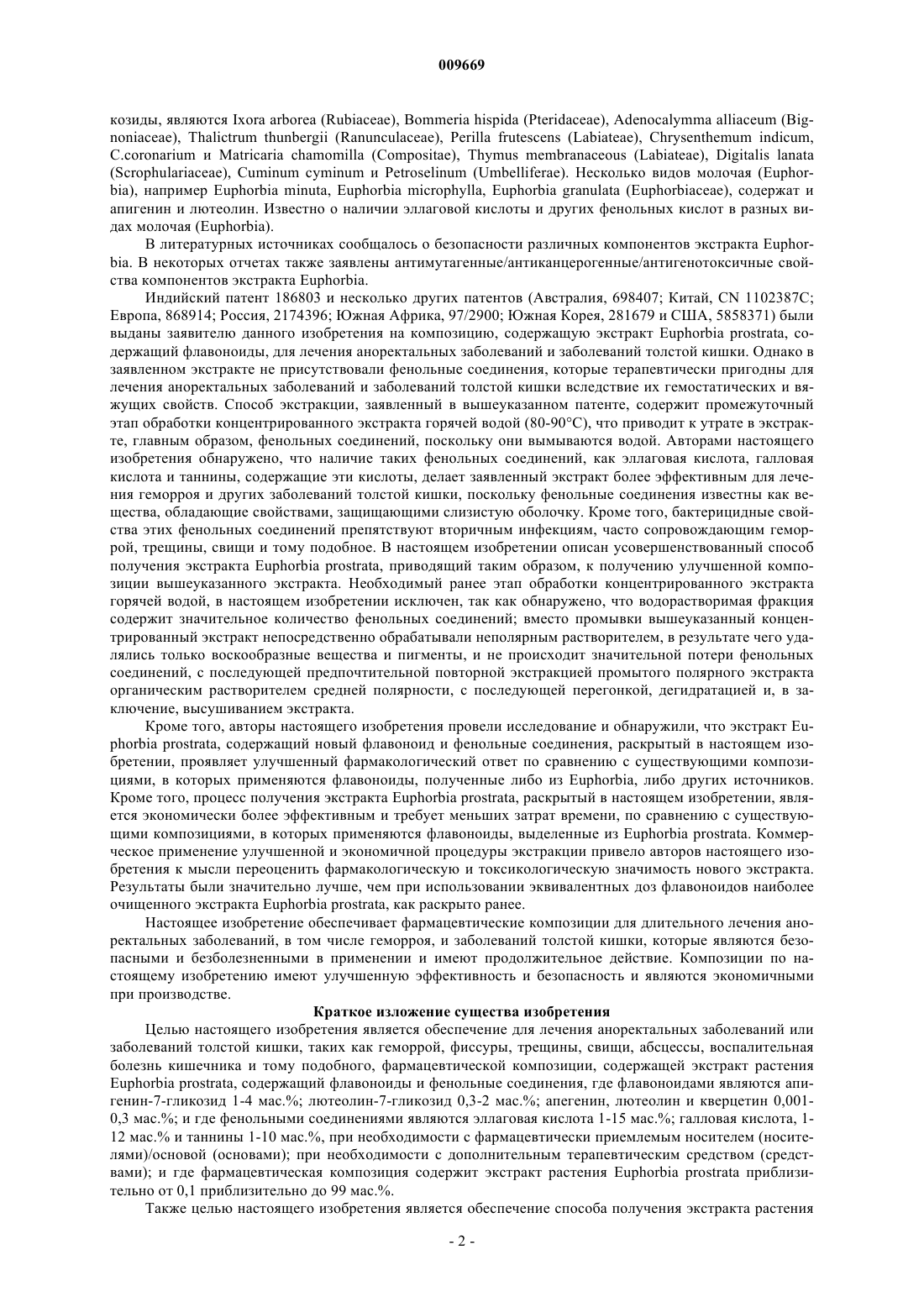 009669

козиды, являются Ixora arborea (Rubiaceae), Bommeria hispida (Pteridaceae), Adenocalymma alliaceum (Bignoniaceae), Thalictrum thunbergii (Ranunculaceae), Perilla frutescens (Labiateae), Chrysenthemum indicum, C.coronarium и Matricaria chamomilla (Compositae), Thymus membranaceous (Labiateae), Digitalis lanata (Scrophulariaceae), Cuminum cyminum и Petroselinum (Umbelliferae). Несколько видов молочая (Euphorbia), например Euphorbia minuta, Euphorbia microphylla, Euphorbia granulata (Euphorbiaceae), содержат и апигенин и лютеолин. Известно о наличии эллаговой кислоты и других фенольных кислот в разных видах молочая (Euphorbia).

В литературных источниках сообщалось о безопасности различных компонентов экстракта Euphorbia. В некоторых отчетах также заявлены антимутагенные/антиканцерогенные/антигенотоксичные свойства компонентов экстракта Euphorbia.

Индийский патент 186803 и несколько других патентов (Австралия, 698407; Китай, CN 1102387C; Европа, 868914; Россия, 2174396; Южная Африка, 97/2900; Южная Корея, 281679 и США, 5858371) были выданы заявителю данного изобретения на композицию, содержащую экстракт Euphorbia prostrata, содержащий флавоноиды, для лечения аноректальных заболеваний и заболеваний толстой кишки. Однако в заявленном экстракте не присутствовали фенольные соединения, которые терапевтически пригодны для лечения аноректальных заболеваний и заболеваний толстой кишки вследствие их гемостатических и вяжущих свойств. Способ экстракции, заявленный в вышеуказанном патенте, содержит промежуточный этап обработки концентрированного экстракта горячей водой (80-90°C), что приводит к утрате в экстракте, главным образом, фенольных соединений, поскольку они вымываются водой. Авторами настоящего изобретения обнаружено, что наличие таких фенольных соединений, как эллаговая кислота, галловая кислота и таннины, содержащие эти кислоты, делает заявленный экстракт более эффективным для лечения геморроя и других заболеваний толстой кишки, поскольку фенольные соединения известны как вещества, обладающие свойствами, защищающими слизистую оболочку. Кроме того, бактерицидные свойства этих фенольных соединений препятствуют вторичным инфекциям, часто сопровождающим геморрой, трещины, свищи и тому подобное. В настоящем изобретении описан усовершенствованный способ получения экстракта Euphorbia prostrata, приводящий таким образом, к получению улучшенной композиции вышеуказанного экстракта. Необходимый ранее этап обработки концентрированного экстракта горячей водой, в настоящем изобретении исключен, так как обнаружено, что водорастворимая фракция содержит значительное количество фенольных соединений; вместо промывки вышеуказанный концентрированный экстракт непосредственно обрабатывали неполярным растворителем, в результате чего удалялись только воскообразные вещества и пигменты, и не происходит значительной потери фенольных соединений, с последующей предпочтительной повторной экстракцией промытого полярного экстракта органическим растворителем средней полярности, с последующей перегонкой, дегидратацией и, в заключение, высушиванием экстракта.

Кроме того, авторы настоящего изобретения провели исследование и обнаружили, что экстракт Euphorbia prostrata, содержащий новый флавоноид и фенольные соединения, раскрытый в настоящем изобретении, проявляет улучшенный фармакологический ответ по сравнению с существующими композициями, в которых применяются флавоноиды, полученные либо из Euphorbia, либо других источников. Кроме того, процесс получения экстракта Euphorbia prostrata, раскрытый в настоящем изобретении, является экономически более эффективным и требует меньших затрат времени, по сравнению с существующими композициями, в которых применяются флавоноиды, выделенные из Euphorbia prostrata. Коммерческое применение улучшенной и экономичной процедуры экстракции привело авторов настоящего изобретения к мысли переоценить фармакологическую и токсикологическую значимость нового экстракта. Результаты были значительно лучше, чем при использовании эквивалентных доз флавоноидов наиболее очищенного экстракта Euphorbia prostrata, как раскрыто ранее.

Настоящее изобретение обеспечивает фармацевтические композиции для длительного лечения аноректальных заболеваний, в том числе геморроя, и заболеваний толстой кишки, которые являются безопасными и безболезненными в применении и имеют продолжительное действие. Композиции по настоящему изобретению имеют улучшенную эффективность и безопасность и являются экономичными при производстве.

Краткое изложение существа изобретения

Целью настоящего изобретения является обеспечение для лечения аноректальных заболеваний или заболеваний толстой кишки, таких как геморрой, фиссуры, трещины, свищи, абсцессы, воспалительная болезнь кишечника и тому подобного, фармацевтической композиции, содержащей экстракт растения Euphorbia prostrata, содержащий флавоноиды и фенольные соединения, где флавоноидами являются апигенин-7-гликозид 1-4 мас.%; лютеолин-7-гликозид 0,3-2 мас.%; апегенин, лютеолин и кверцетин 0,001-0,3 мас.%; и где фенольными соединениями являются эллаговая кислота 1-15 мас.%; галловая кислота, 1-12 мас.% и таннины 1-10 мас.%, при необходимости с фармацевтически приемлемым носителем (носителями)/основой (основами); при необходимости с дополнительным терапевтическим средством (средствами); и где фармацевтическая композиция содержит экстракт растения Euphorbia prostrata приблизительно от 0,1 приблизительно до 99 мас.%.

Также целью настоящего изобретения является обеспечение способа получения экстракта растения

- 2 -